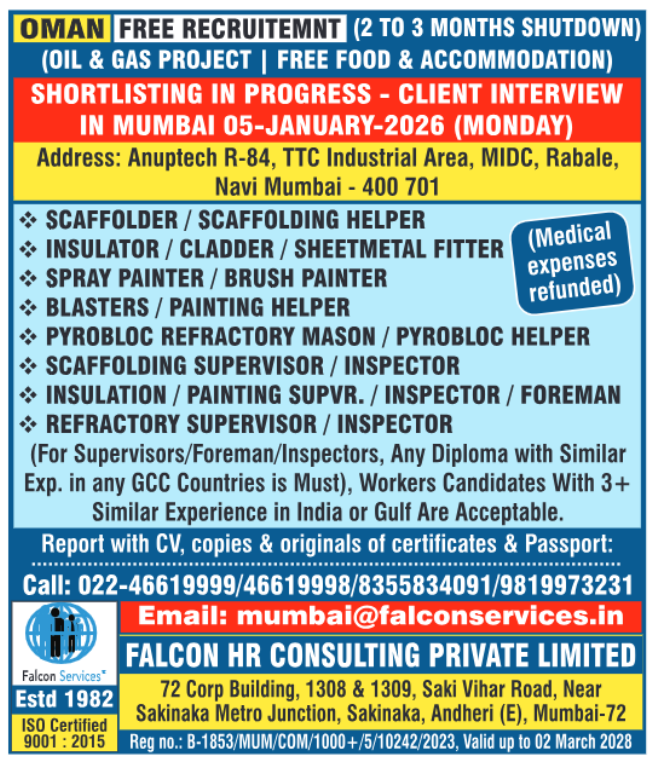 OMAN FREE RECRUITEMNT (2 TO 3 MONTHS SHUTDOWN)
(OIL & GAS PROJECT | FREE FOOD & ACCOMMODATION)

SHORTLISTING IN PROGRESS - CLIENT INTERVIEW IN MUMBAI 05-JANUARY-2026 (MONDAY)

Address: Anuptech R-84, TTC Industrial Area, MIDC, Rabale, Navi Mumbai - 400 701

❖ SCAFFOLDER / SCAFFOLDING HELPER
❖ INSULATOR / CLADDER / SHEETMETAL FITTER
❖ SPRAY PAINTER / BRUSH PAINTER
❖ BLASTERS / PAINTING HELPER
❖ PYROBLOC REFRACTORY MASON / PYROBLOC HELPER
❖ SCAFFOLDING SUPERVISOR / INSPECTOR
❖ INSULATION / PAINTING SUPVR. / INSPECTOR / FOREMAN
❖ REFRACTORY SUPERVISOR / INSPECTOR

(Medical expenses refunded)

(For Supervisors/Foreman/Inspectors, Any Diploma with Similar Exp. in any GCC Countries is Must), Workers Candidates With 3+ Similar Experience in India or Gulf Are Acceptable.

Report with CV, copies & originals of certificates & Passport:

Call: 022-46619999/46619998/8355834091/9819973231

Falcon Services®
Estd 1982
ISO Certified 9001 : 2015

Email: mumbai@falconservices.in

FALCON HR CONSULTING PRIVATE LIMITED

72 Corp Building, 1308 & 1309, Saki Vihar Road, Near Sakinaka Metro Junction, Sakinaka, Andheri (E), Mumbai-72

Reg no.: B-1853/MUM/COM/1000+/5/10242/2023, Valid up to 02 March 2028